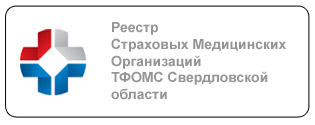 Реестр
Страховых Медицинских
Организаций
ТФОМС Свердловской
области